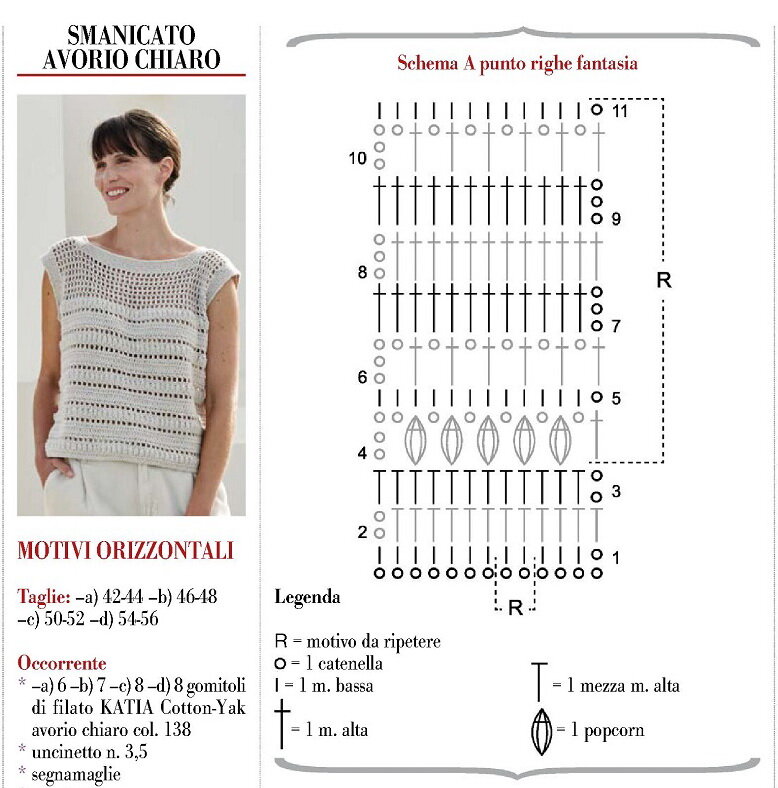 SMANICATO AVORIO CHIARO

MOTIVI ORIZZONTALI

Taglie: –a) 42-44 –b) 46-48 –c) 50-52 –d) 54-56

Occorrente
* –a) 6 –b) 7 –c) 8 –d) 8 gomitoli di filato KATIA Cotton-Yak avorio chiaro col. 138
* uncinetto n. 3,5
* segnamaglie

Schema A punto righe fantasia

11
10
9
8
R
7
6
5
4
3
2
1
R

Legenda

R = motivo da ripetere
= 1 catenella
= 1 m. bassa
= 1 m. alta
= 1 mezza m. alta
= 1 popcorn